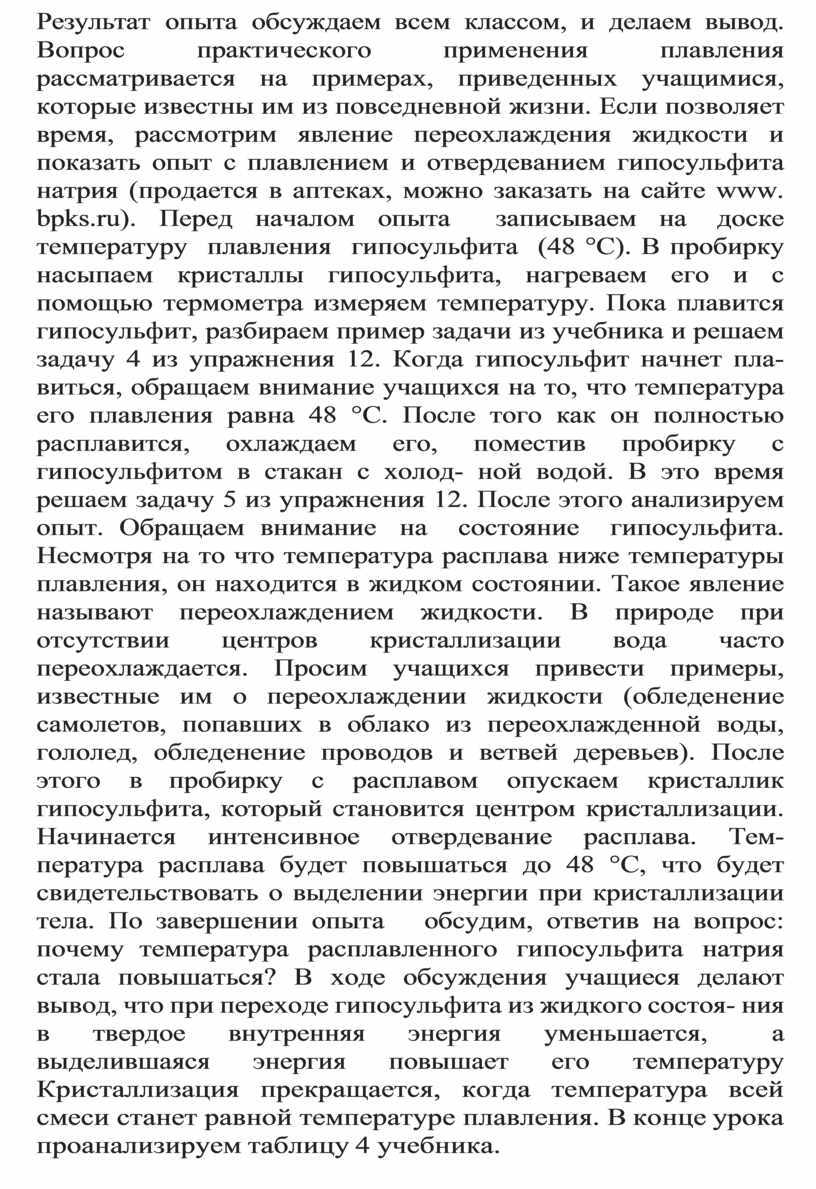 Результат опыта обсуждаем всем классом, и делаем вывод. Вопрос практического применения плавления рассматривается на примерах, приведенных учащимися, которые известны им из повседневной жизни. Если позволяет время, рассмотрим явление переохлаждения жидкости и показать опыт с плавлением и отвердеванием гипосульфита натрия (продается в аптеках, можно заказать на сайте www. bpks.ru). Перед началом опыта записываем на доске температуру плавления гипосульфита (48 °C). В пробирку насыпаем кристаллы гипосульфита, нагреваем его и с помощью термометра измеряем температуру. Пока плавится гипосульфит, разбираем пример задачи из учебника и решаем задачу 4 из упражнения 12. Когда гипосульфит начнет плавиться, обращаем внимание учащихся на то, что температура его плавления равна 48 °C. После того как он полностью расплавится, охлаждаем его, поместив пробирку с гипосульфитом в стакан с холод- ной водой. В это время решаем задачу 5 из упражнения 12. После этого анализируем опыт. Обращаем внимание на состояние гипосульфита. Несмотря на то что температура расплава ниже температуры плавления, он находится в жидком состоянии. Такое явление называют переохлаждением жидкости. В природе при отсутствии центров кристаллизации вода часто переохлаждается. Просим учащихся привести примеры, известные им о переохлаждении жидкости (обледенение самолетов, попавших в облако из переохлажденной воды, гололед, обледенение проводов и ветвей деревьев). После этого в пробирку с расплавом опускаем кристаллик гипосульфита, который становится центром кристаллизации. Начинается интенсивное отвердевание расплава. Температура расплава будет повышаться до 48 °C, что будет свидетельствовать о выделении энергии при кристаллизации тела. По завершении опыта обсудим, ответив на вопрос: почему температура расплавленного гипосульфита натрия стала повышаться? В ходе обсуждения учащиеся делают вывод, что при переходе гипосульфита из жидкого состоя- ния в твердое внутренняя энергия уменьшается, а выделившаяся энергия повышает его температуру Кристаллизация прекращается, когда температура всей смеси станет равной температуре плавления. В конце урока проанализируем таблицу 4 учебника.